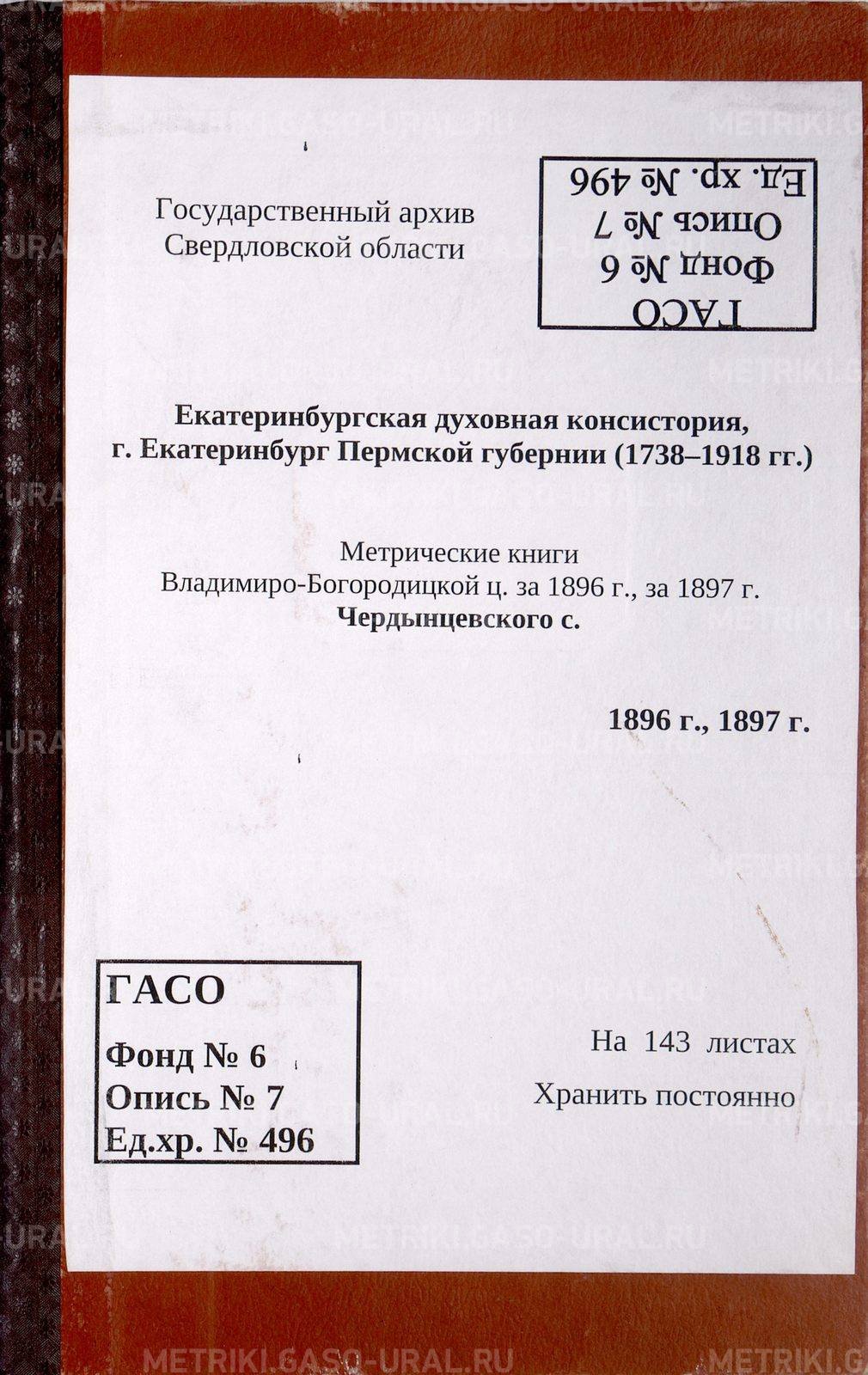 METRIKI.GASO-URAL.RU

Государственный архив Свердловской области

ГАСО
Фонд № 6
Опись № 7
Ед. хр. № 496

Екатеринбургская духовная консистория, г. Екатеринбург Пермской губернии (1738–1918 гг.)

Метрические книги
Владимиро-Богородицкой ц. за 1896 г., за 1897 г.
Чердынцевского с.

1896 г., 1897 г.

ГАСО
Фонд № 6
Опись № 7
Ед.хр. № 496

На 143 листах
Хранить постоянно

METRIKI.GASO-URAL.RU